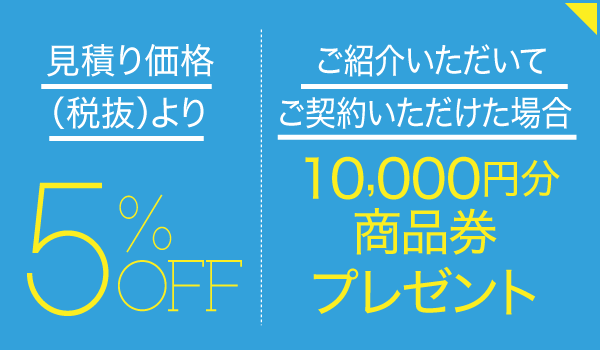 見積り価格
（税抜）より

5%OFF

ご紹介いただいて
ご契約いただけた場合

10,000円分
商品券
プレゼント